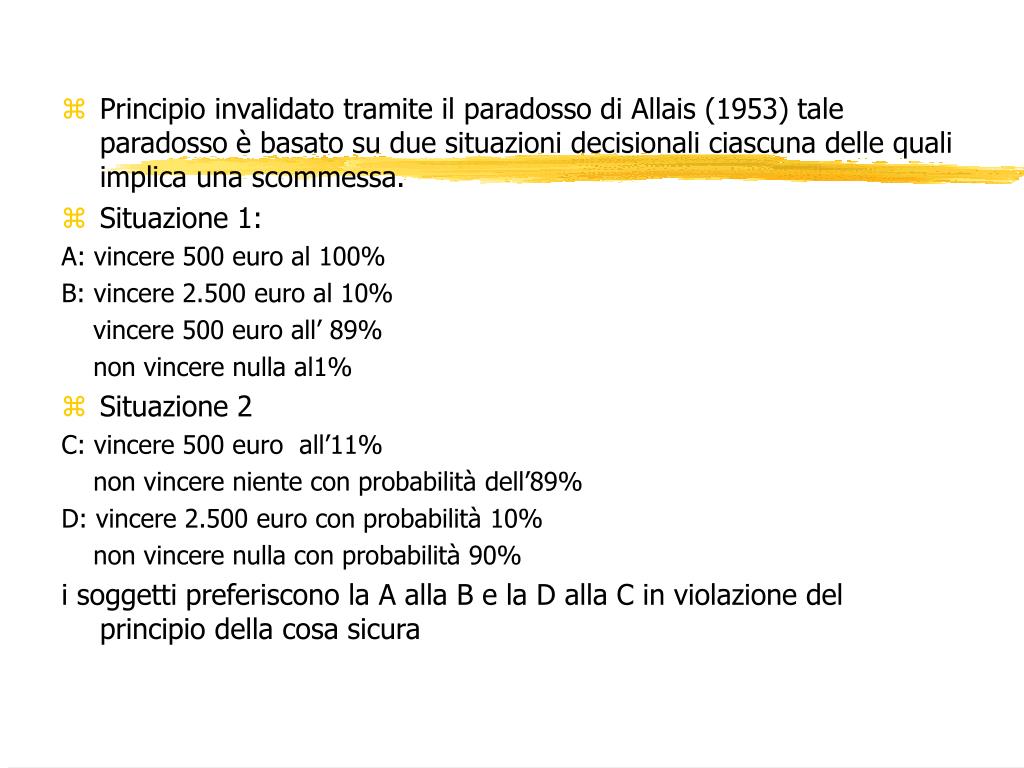 ⌘ Principio invalidato tramite il paradosso di Allais (1953) tale paradosso è basato su due situazioni decisionali ciascuna delle quali implica una scommessa.

⌘ Situazione 1:

A: vincere 500 euro al 100%

B: vincere 2.500 euro al 10%

vincere 500 euro all’ 89%

non vincere nulla al1%

⌘ Situazione 2

C: vincere 500 euro all’11%

non vincere niente con probabilità dell’89%

D: vincere 2.500 euro con probabilità 10%

non vincere nulla con probabilità 90%

i soggetti preferiscono la A alla B e la D alla C in violazione del principio della cosa sicura